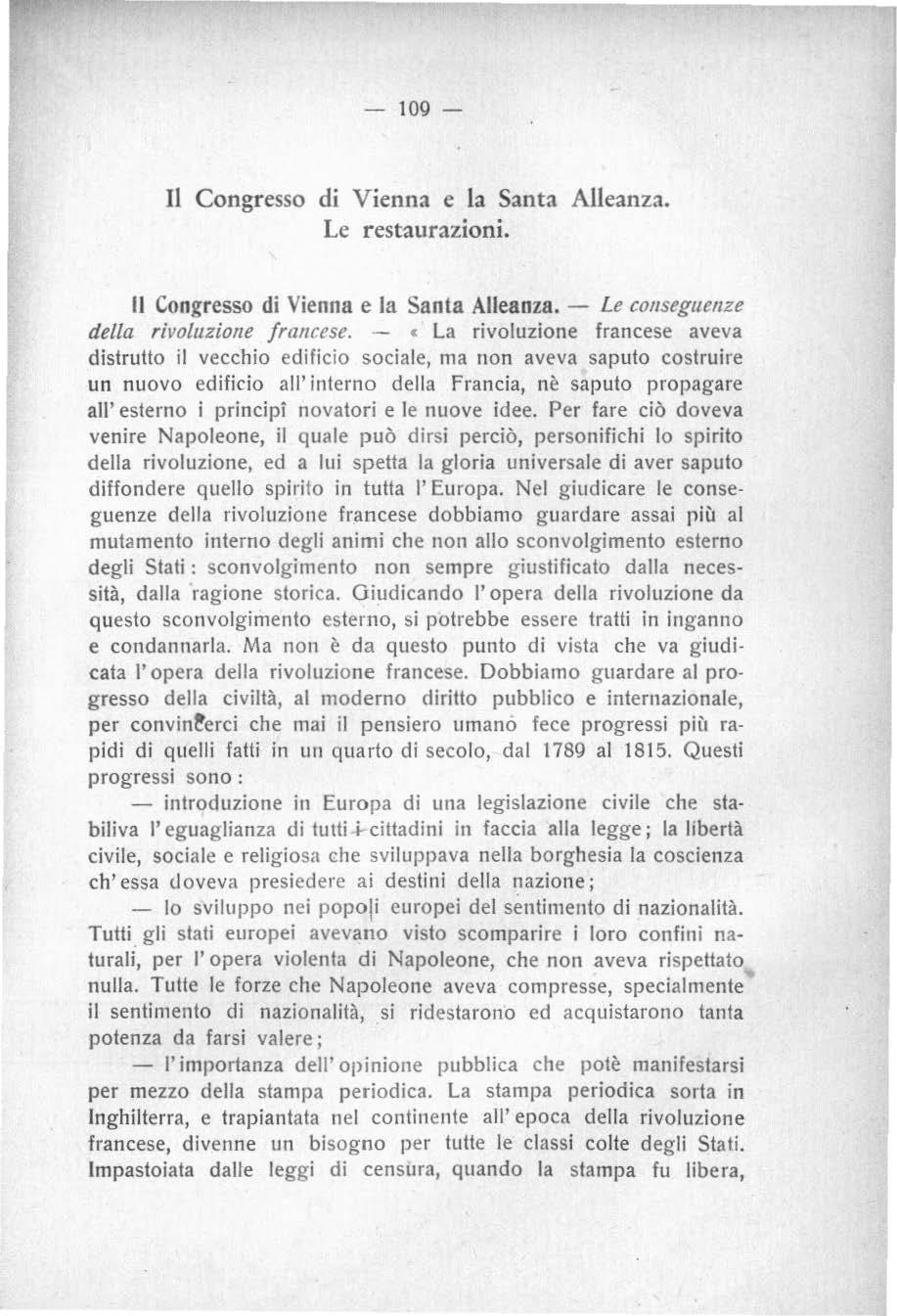 — 109 —

Il Congresso di Vienna e la Santa Alleanza. Le restaurazioni.

Il Congresso di Vienna e la Santa Alleanza. — Le conseguenze della rivoluzione francese. — « La rivoluzione francese aveva distrutto il vecchio edificio sociale, ma non aveva saputo costruire un nuovo edificio all'interno della Francia, nè saputo propagare all'esterno i principî novatori e le nuove idee. Per fare ciò doveva venire Napoleone, il quale può dirsi perciò, personifichi lo spirito della rivoluzione, ed a lui spetta la gloria universale di aver saputo diffondere quello spirito in tutta l'Europa. Nel giudicare le conseguenze della rivoluzione francese dobbiamo guardare assai più al mutamento interno degli animi che non allo sconvolgimento esterno degli Stati: sconvolgimento non sempre giustificato dalla necessità, dalla ragione storica. Giudicando l'opera della rivoluzione da questo sconvolgimento esterno, si potrebbe essere tratti in inganno e condannarla. Ma non è da questo punto di vista che va giudicata l'opera della rivoluzione francese. Dobbiamo guardare al progresso della civiltà, al moderno diritto pubblico e internazionale, per convincerci che mai il pensiero umano fece progressi più rapidi di quelli fatti in un quarto di secolo, dal 1789 al 1815. Questi progressi sono:

— introduzione in Europa di una legislazione civile che stabiliva l'eguaglianza di tutti i cittadini in faccia alla legge; la libertà civile, sociale e religiosa che sviluppava nella borghesia la coscienza ch'essa doveva presiedere ai destini della nazione;

— lo sviluppo nei popoli europei del sentimento di nazionalità. Tutti gli stati europei avevano visto scomparire i loro confini naturali, per l'opera violenta di Napoleone, che non aveva rispettato nulla. Tutte le forze che Napoleone aveva compresse, specialmente il sentimento di nazionalità, si ridestarono ed acquistarono tanta potenza da farsi valere;

— l'importanza dell'opinione pubblica che potè manifestarsi per mezzo della stampa periodica. La stampa periodica sorta in Inghilterra, e trapiantata nel continente all'epoca della rivoluzione francese, divenne un bisogno per tutte le classi colte degli Stati. Impastoiata dalle leggi di censura, quando la stampa fu libera,